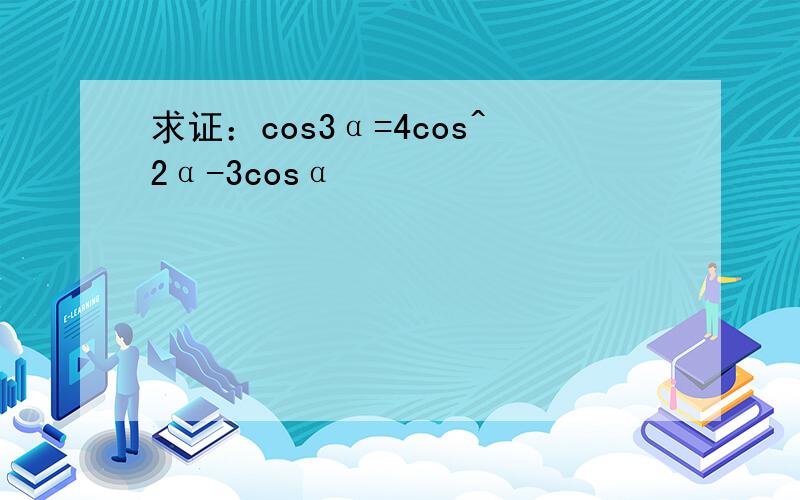 求证：cos3α=4cos^2α-3cosα

E-LEARNING